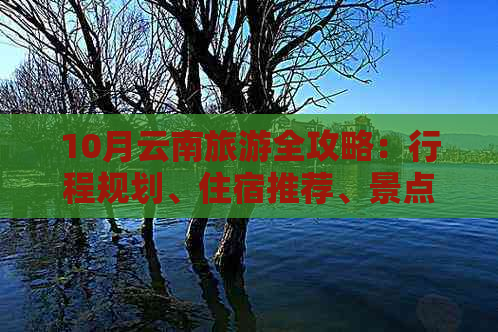 10月云南旅游全攻略：行程规划、住宿推荐、景点